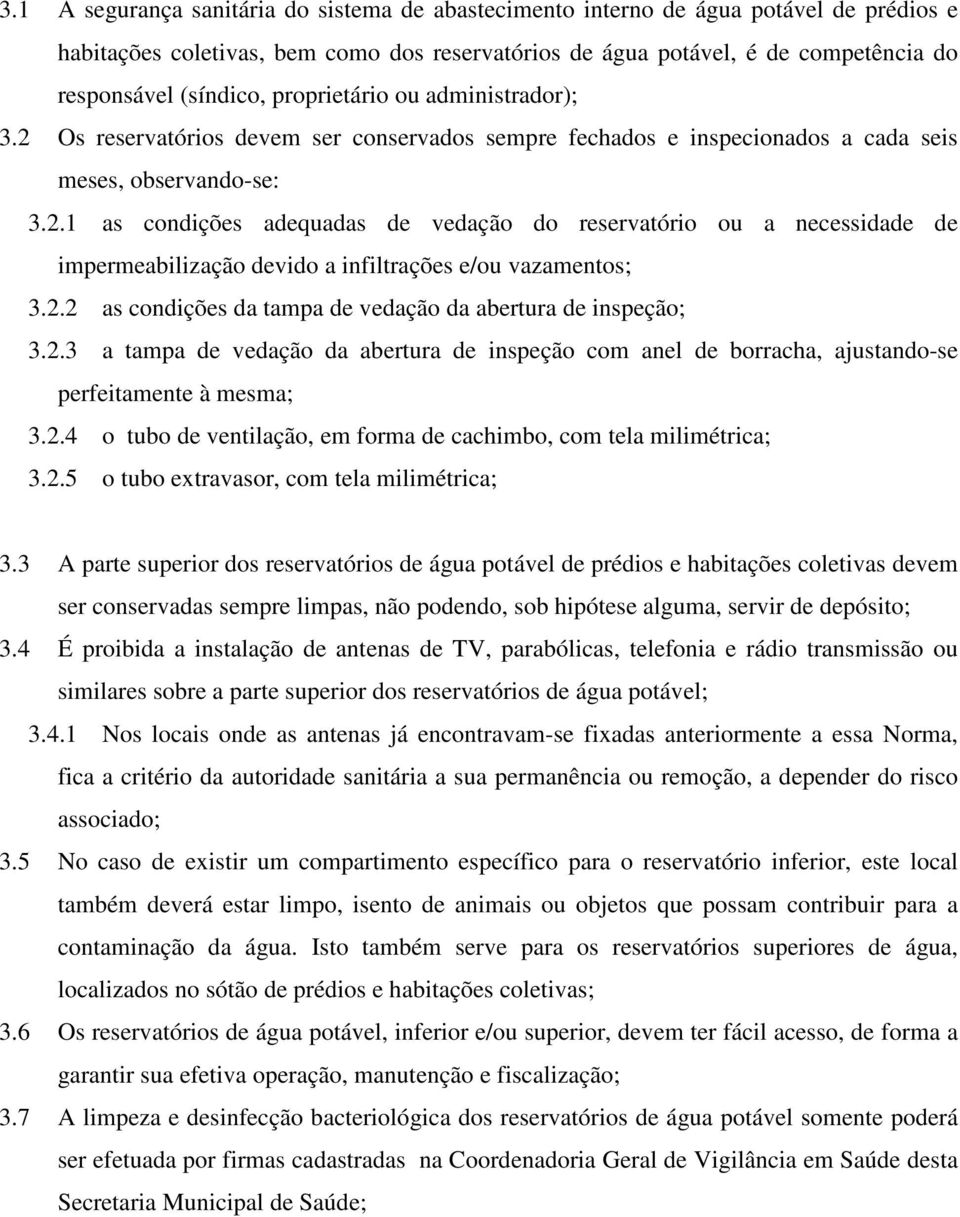 3.1 A segurança sanitária do sistema de abastecimento interno de água potável de prédios e habitações coletivas, bem como dos reservatórios de água potável, é de competência do responsável (síndico, proprietário ou administrador);

3.2 Os reservatórios devem ser conservados sempre fechados e inspecionados a cada seis meses, observando-se:

3.2.1 as condições adequadas de vedação do reservatório ou a necessidade de impermeabilização devido a infiltrações e/ou vazamentos;

3.2.2 as condições da tampa de vedação da abertura de inspeção;

3.2.3 a tampa de vedação da abertura de inspeção com anel de borracha, ajustando-se perfeitamente à mesma;

3.2.4 o tubo de ventilação, em forma de cachimbo, com tela milimétrica;

3.2.5 o tubo extravasor, com tela milimétrica;

3.3 A parte superior dos reservatórios de água potável de prédios e habitações coletivas devem ser conservadas sempre limpas, não podendo, sob hipótese alguma, servir de depósito;

3.4 É proibida a instalação de antenas de TV, parabólicas, telefonia e rádio transmissão ou similares sobre a parte superior dos reservatórios de água potável;

3.4.1 Nos locais onde as antenas já encontravam-se fixadas anteriormente a essa Norma, fica a critério da autoridade sanitária a sua permanência ou remoção, a depender do risco associado;

3.5 No caso de existir um compartimento específico para o reservatório inferior, este local também deverá estar limpo, isento de animais ou objetos que possam contribuir para a contaminação da água. Isto também serve para os reservatórios superiores de água, localizados no sótão de prédios e habitações coletivas;

3.6 Os reservatórios de água potável, inferior e/ou superior, devem ter fácil acesso, de forma a garantir sua efetiva operação, manutenção e fiscalização;

3.7 A limpeza e desinfecção bacteriológica dos reservatórios de água potável somente poderá ser efetuada por firmas cadastradas na Coordenadoria Geral de Vigilância em Saúde desta Secretaria Municipal de Saúde;